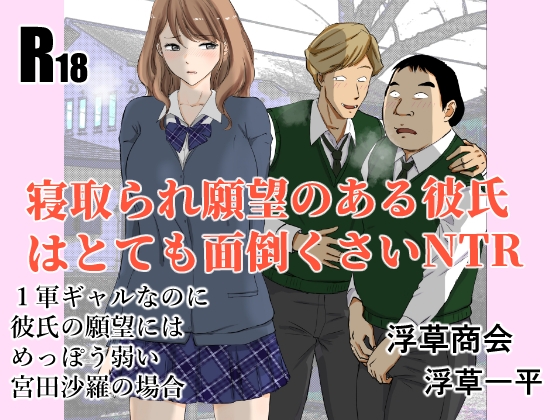 R18

寝取られ願望のある彼氏はとても面倒くさいNTR

１軍ギャルなのに
彼氏の願望には
めっぽう弱い
宮田沙羅の場合

浮草商会
浮草一平